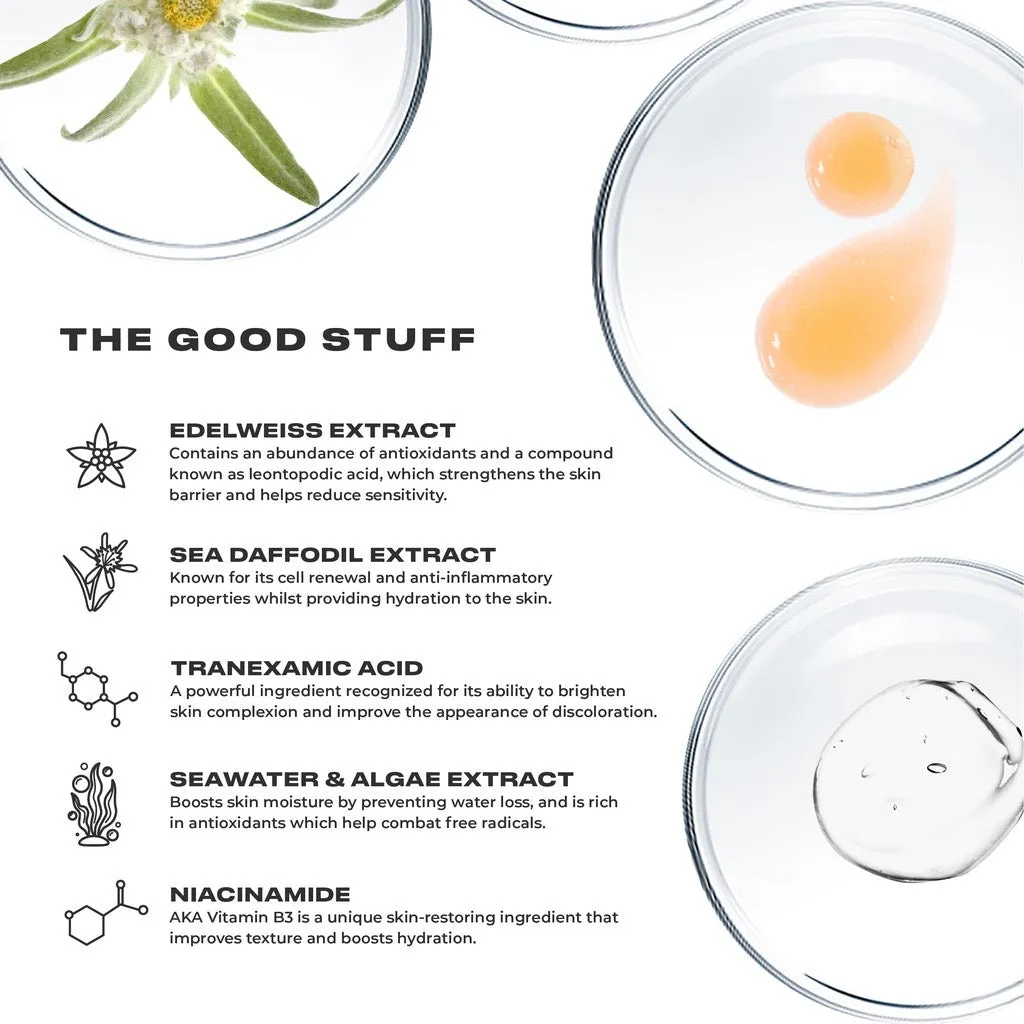 THE GOOD STUFF

EDELWEISS EXTRACT
Contains an abundance of antioxidants and a compound known as leontopodic acid, which strengthens the skin barrier and helps reduce sensitivity.

SEA DAFFODIL EXTRACT
Known for its cell renewal and anti-inflammatory properties whilst providing hydration to the skin.

TRANEXAMIC ACID
A powerful ingredient recognized for its ability to brighten skin complexion and improve the appearance of discoloration.

SEAWATER & ALGAE EXTRACT
Boosts skin moisture by preventing water loss, and is rich in antioxidants which help combat free radicals.

NIACINAMIDE
AKA Vitamin B3 is a unique skin-restoring ingredient that improves texture and boosts hydration.